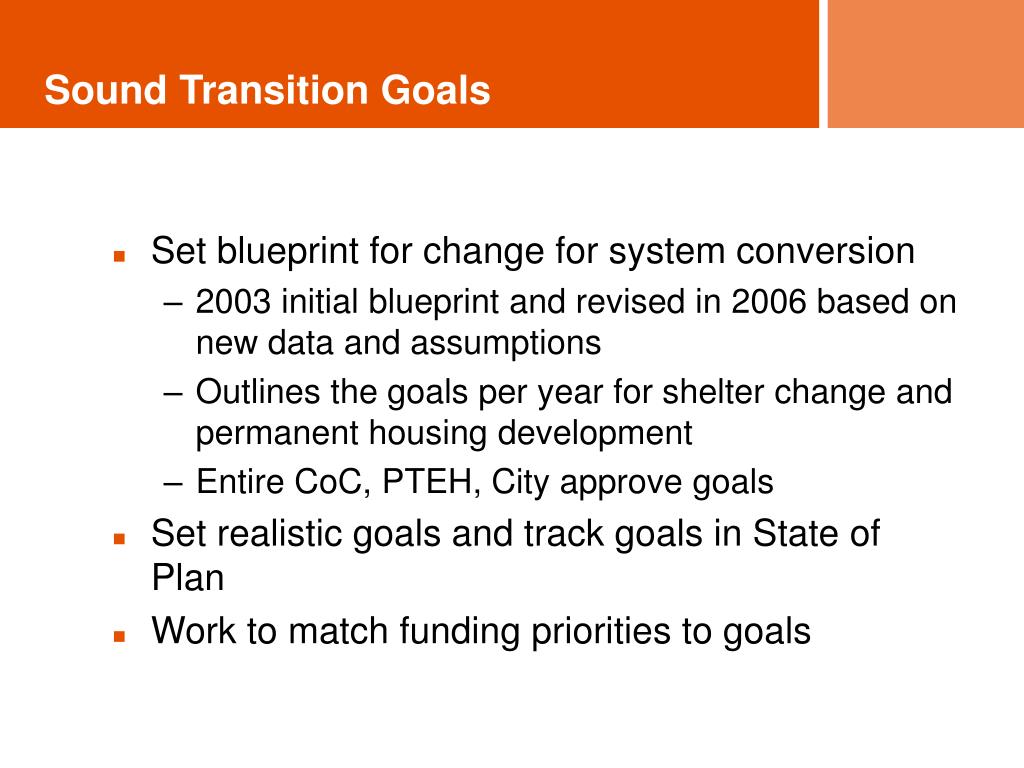 Sound Transition Goals

▪ Set blueprint for change for system conversion
– 2003 initial blueprint and revised in 2006 based on new data and assumptions
– Outlines the goals per year for shelter change and permanent housing development
– Entire CoC, PTEH, City approve goals

▪ Set realistic goals and track goals in State of Plan

▪ Work to match funding priorities to goals